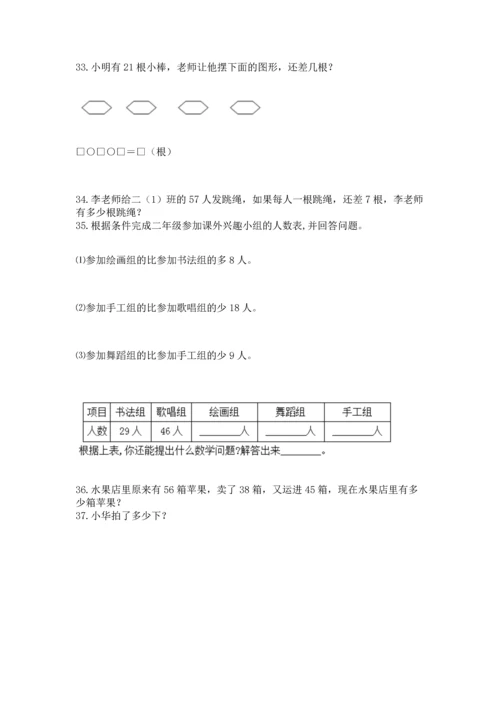 33. 小明有 21 根小棒，老师让他摆下面的图形，还差几根？

□○□○□＝□（根）

34. 李老师给二（1）班的 57 人发跳绳，如果每人一根跳绳，还差 7 根，李老师有多少根跳绳？
35. 根据条件完成二年级参加课外兴趣小组的人数表，并回答问题。

⑴参加绘画组的比参加书法组的多 8 人。

⑵参加手工组的比参加歌唱组的少 18 人。

⑶参加舞蹈组的比参加手工组的少 9 人。

| 项目 | 书法组 | 歌唱组 | 绘画组 | 舞蹈组 | 手工组 |
|---|---|---|---|---|---|
| 人数 | 29 人 | 46 人 | ______人 | ______人 | ______人 |

根据上表，你还能提出什么数学问题？解答出来______。

36. 水果店里原来有 56 箱苹果，卖了 38 箱，又运进 45 箱，现在水果店里有多少箱苹果？
37. 小华拍了多少下？